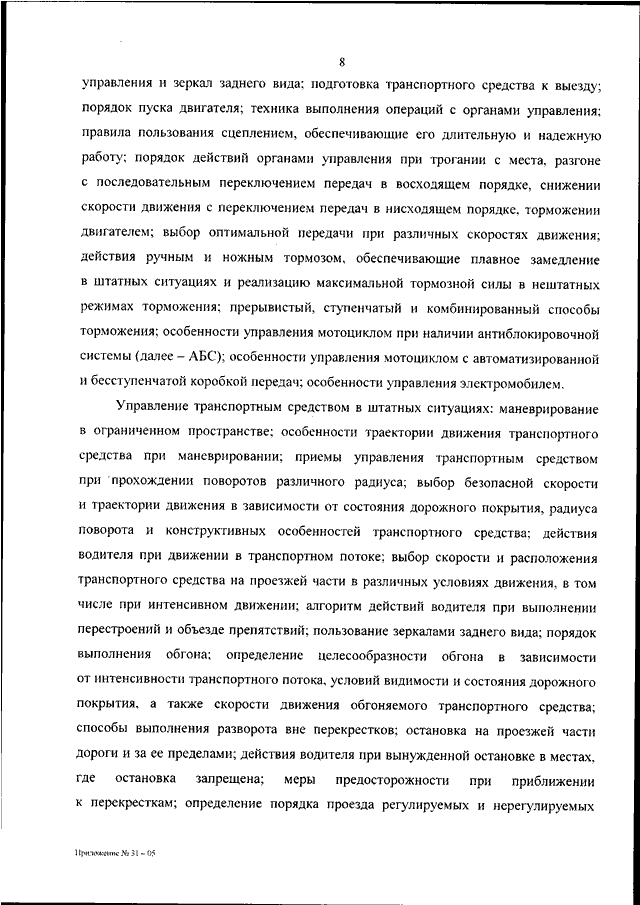 8

управления и зеркал заднего вида; подготовка транспортного средства к выезду; порядок пуска двигателя; техника выполнения операций с органами управления; правила пользования сцеплением, обеспечивающие его длительную и надежную работу; порядок действий органами управления при трогании с места, разгоне с последовательным переключением передач в восходящем порядке, снижении скорости движения с переключением передач в нисходящем порядке, торможении двигателем; выбор оптимальной передачи при различных скоростях движения; действия ручным и ножным тормозом, обеспечивающие плавное замедление в штатных ситуациях и реализацию максимальной тормозной силы в нештатных режимах торможения; прерывистый, ступенчатый и комбинированный способы торможения; особенности управления мотоциклом при наличии антиблокировочной системы (далее – АБС); особенности управления мотоциклом с автоматизированной и бесступенчатой коробкой передач; особенности управления электромобилем.

Управление транспортным средством в штатных ситуациях: маневрирование в ограниченном пространстве; особенности траектории движения транспортного средства при маневрировании; приемы управления транспортным средством при прохождении поворотов различного радиуса; выбор безопасной скорости и траектории движения в зависимости от состояния дорожного покрытия, радиуса поворота и конструктивных особенностей транспортного средства; действия водителя при движении в транспортном потоке; выбор скорости и расположения транспортного средства на проезжей части в различных условиях движения, в том числе при интенсивном движении; алгоритм действий водителя при выполнении перестроений и объезде препятствий; пользование зеркалами заднего вида; порядок выполнения обгона; определение целесообразности обгона в зависимости от интенсивности транспортного потока, условий видимости и состояния дорожного покрытия, а также скорости движения обгоняемого транспортного средства; способы выполнения разворота вне перекрестков; остановка на проезжей части дороги и за ее пределами; действия водителя при вынужденной остановке в местах, где остановка запрещена; меры предосторожности при приближении к перекресткам; определение порядка проезда регулируемых и нерегулируемых

Приложение № 31 – 05